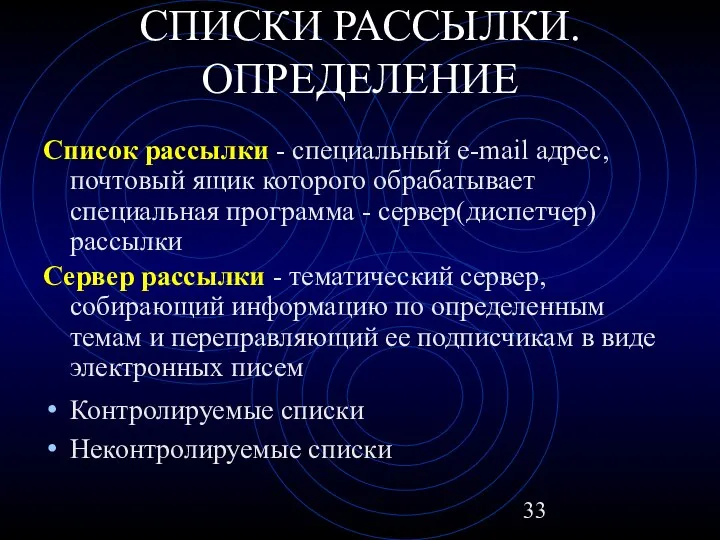 СПИСКИ РАССЫЛКИ. ОПРЕДЕЛЕНИЕ

Список рассылки - специальный e-mail адрес, почтовый ящик которого обрабатывает специальная программа - сервер(диспетчер) рассылки

Сервер рассылки - тематический сервер, собирающий информацию по определенным темам и переправляющий ее подписчикам в виде электронных писем

• Контролируемые списки
• Неконтролируемые списки

33